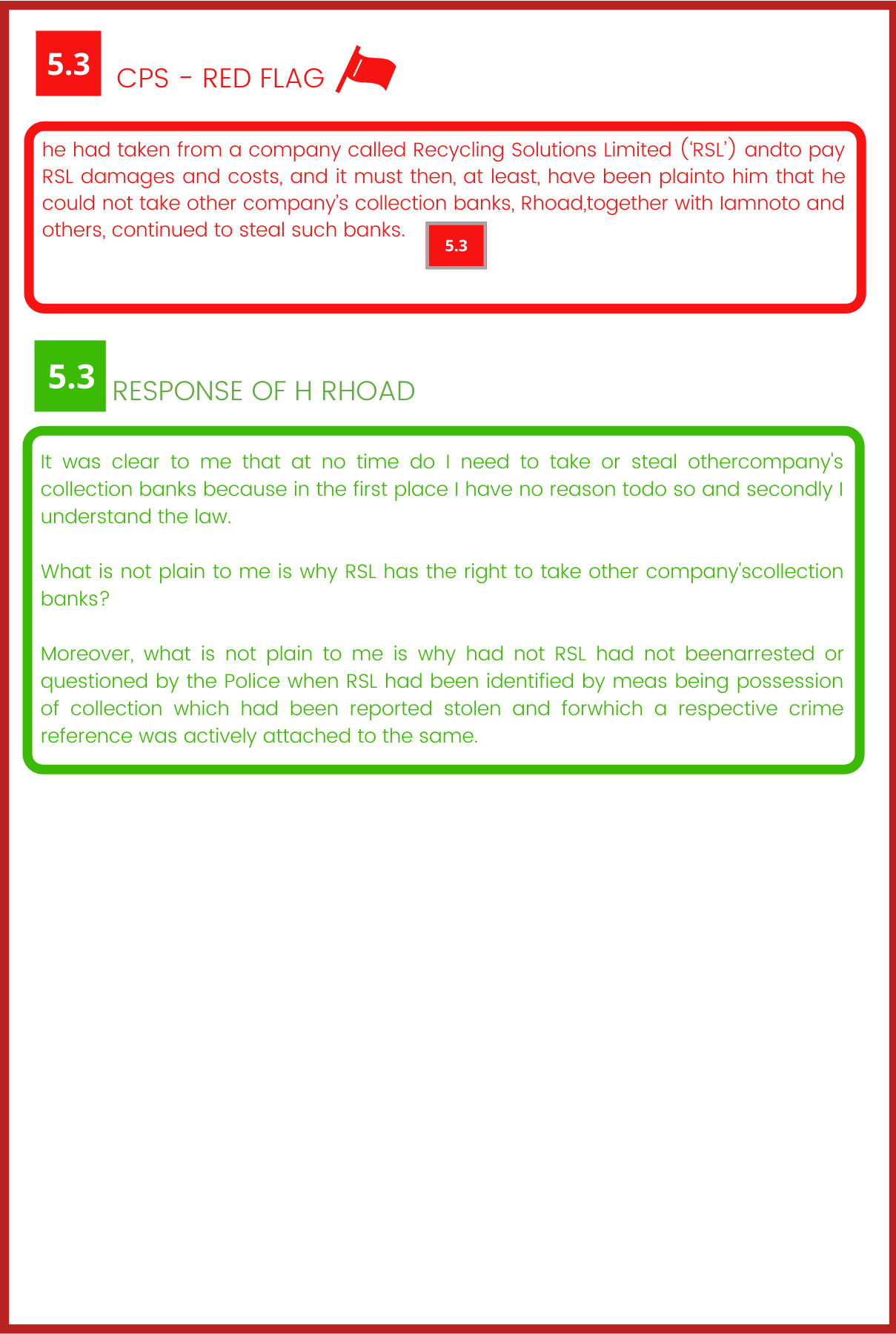 5.3 CPS - RED FLAG

he had taken from a company called Recycling Solutions Limited ('RSL') andto pay RSL damages and costs, and it must then, at least, have been plainto him that he could not take other company's collection banks, Rhoad,together with Iamnoto and others, continued to steal such banks. 5.3

5.3 RESPONSE OF H RHOAD

It was clear to me that at no time do I need to take or steal othercompany's collection banks because in the first place I have no reason todo so and secondly I understand the law.

What is not plain to me is why RSL has the right to take other company'scollection banks?

Moreover, what is not plain to me is why had not RSL had not beenarrested or questioned by the Police when RSL had been identified by meas being possession of collection which had been reported stolen and forwhich a respective crime reference was actively attached to the same.